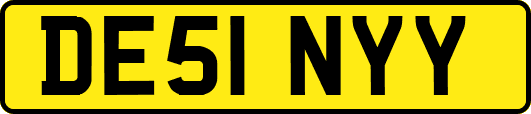 DE51 NYY